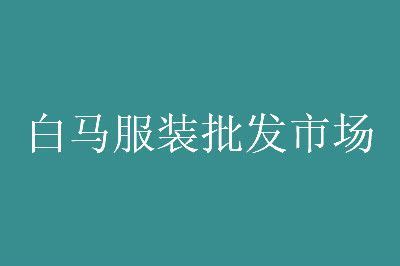 白马服装批发市场